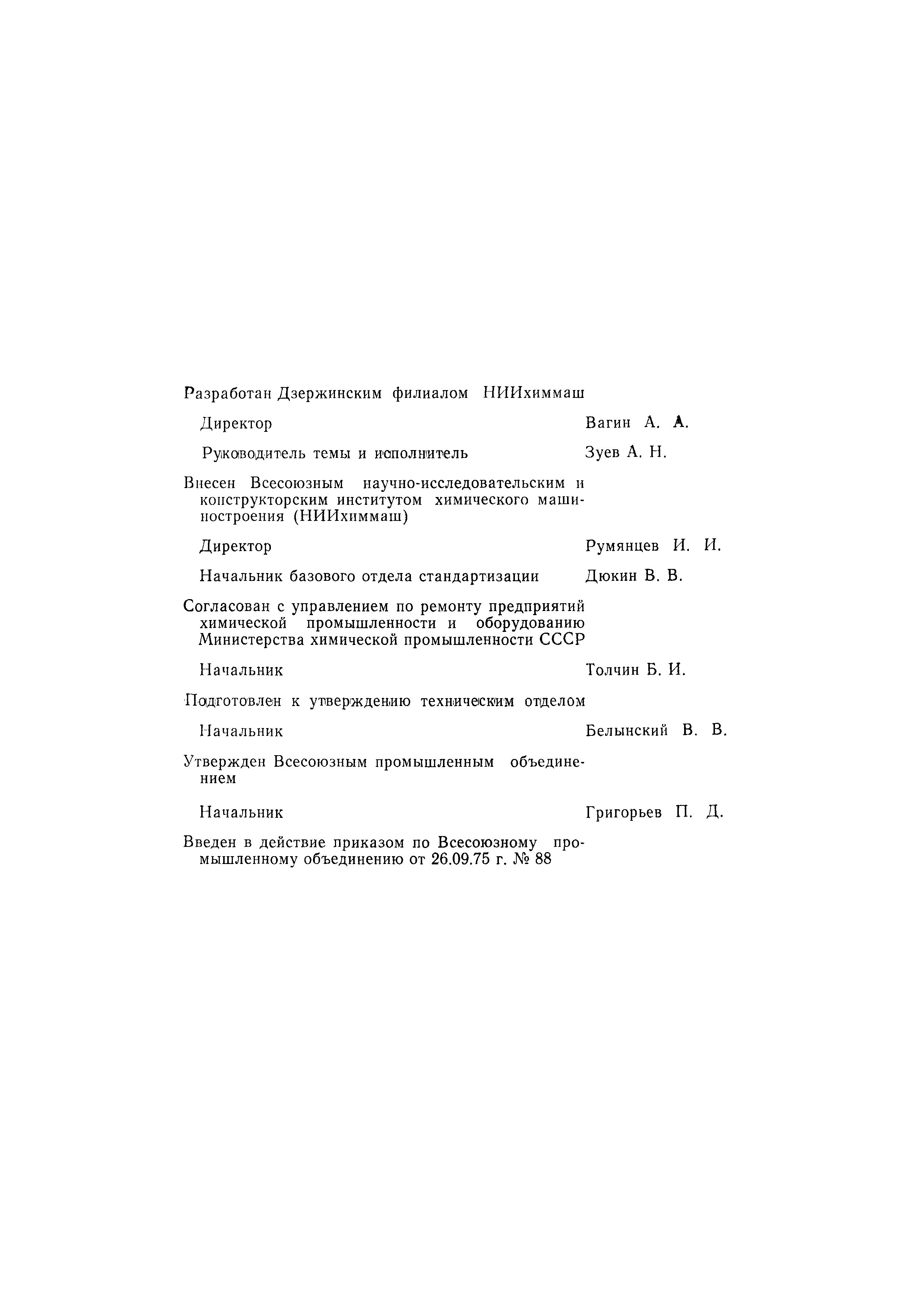 Разработан Дзержинским филиалом НИИхиммаш

Директор Вагин А. А.

Руководитель темы и исполнитель Зуев А. Н.

Внесен Всесоюзным научно-исследовательским и конструкторским институтом химического машиностроения (НИИхиммаш)

Директор Румянцев И. И.

Начальник базового отдела стандартизации Дюкин В. В.

Согласован с управлением по ремонту предприятий химической промышленности и оборудованию Министерства химической промышленности СССР

Начальник Толчин Б. И.

Подготовлен к утверждению техническим отделом

Начальник Белынский В. В.

Утвержден Всесоюзным промышленным объединением

Начальник Григорьев П. Д.

Введен в действие приказом по Всесоюзному промышленному объединению от 26.09.75 г. № 88